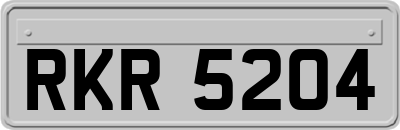 RKR 5204